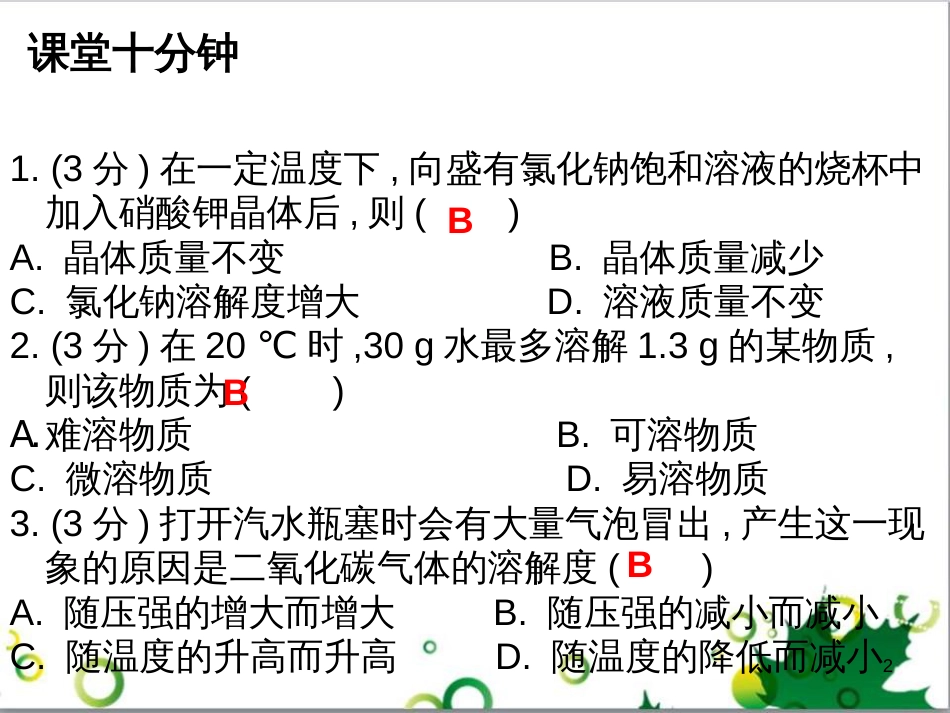 课堂十分钟

1. (3 分 ) 在一定温度下 , 向盛有氯化钠饱和溶液的烧杯中加入硝酸钾晶体后 , 则 ( B )
A. 晶体质量不变
B. 晶体质量减少
C. 氯化钠溶解度增大
D. 溶液质量不变

2. (3 分 ) 在 20 ℃ 时 ,30 g 水最多溶解 1.3 g 的某物质 , 则该物质为 ( B )
A. 难溶物质
B. 可溶物质
C. 微溶物质
D. 易溶物质

3. (3 分 ) 打开汽水瓶塞时会有大量气泡冒出 , 产生这一现象的原因是二氧化碳气体的溶解度 ( B )
A. 随压强的增大而增大
B. 随压强的减小而减小
C. 随温度的升高而升高
D. 随温度的降低而减小

2